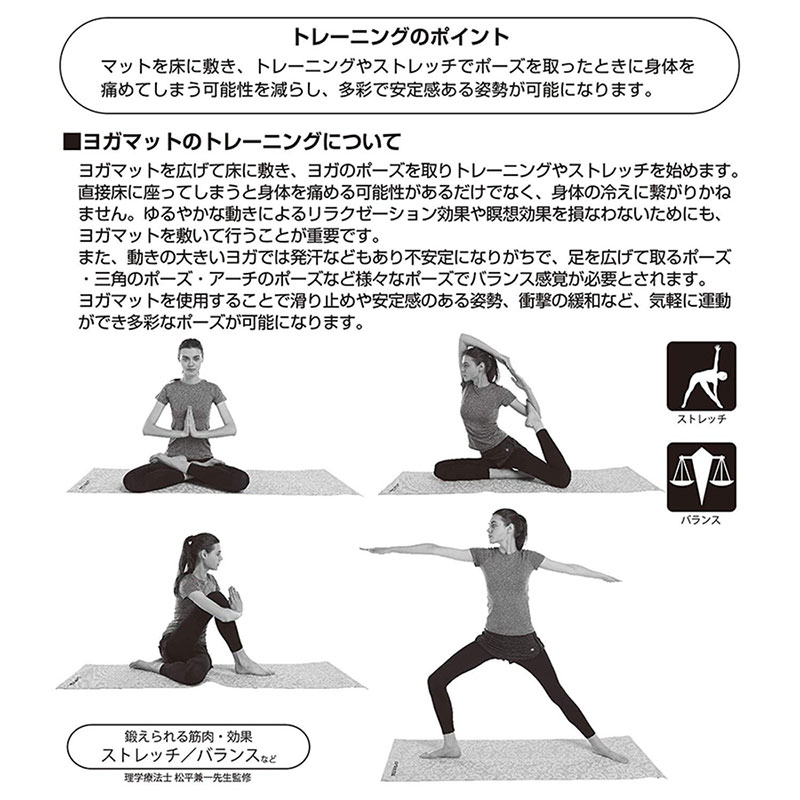 トレーニングのポイント
マットを床に敷き、トレーニングやストレッチでポーズを取ったときに身体を痛めてしまう可能性を減らし、多彩で安定感ある姿勢が可能になります。

■ヨガマットのトレーニングについて
ヨガマットを広げて床に敷き、ヨガのポーズを取りトレーニングやストレッチを始めます。直接床に座ってしまうと身体を痛める可能性があるだけでなく、身体の冷えに繋がりかねません。ゆるやかな動きによるリラクゼーション効果や瞑想効果を損なわないためにも、ヨガマットを敷いて行うことが重要です。
また、動きの大きいヨガでは発汗などもあり不安定になりがちで、足を広げて取るポーズ・三角のポーズ・アーチのポーズなど様々なポーズでバランス感覚が必要とされます。
ヨガマットを使用することで滑り止めや安定感のある姿勢、衝撃の緩和など、気軽に運動ができ多彩なポーズが可能になります。

ストレッチ

バランス

鍛えられる筋肉・効果
ストレッチ／バランスなど
理学療法士 松平兼一先生監修